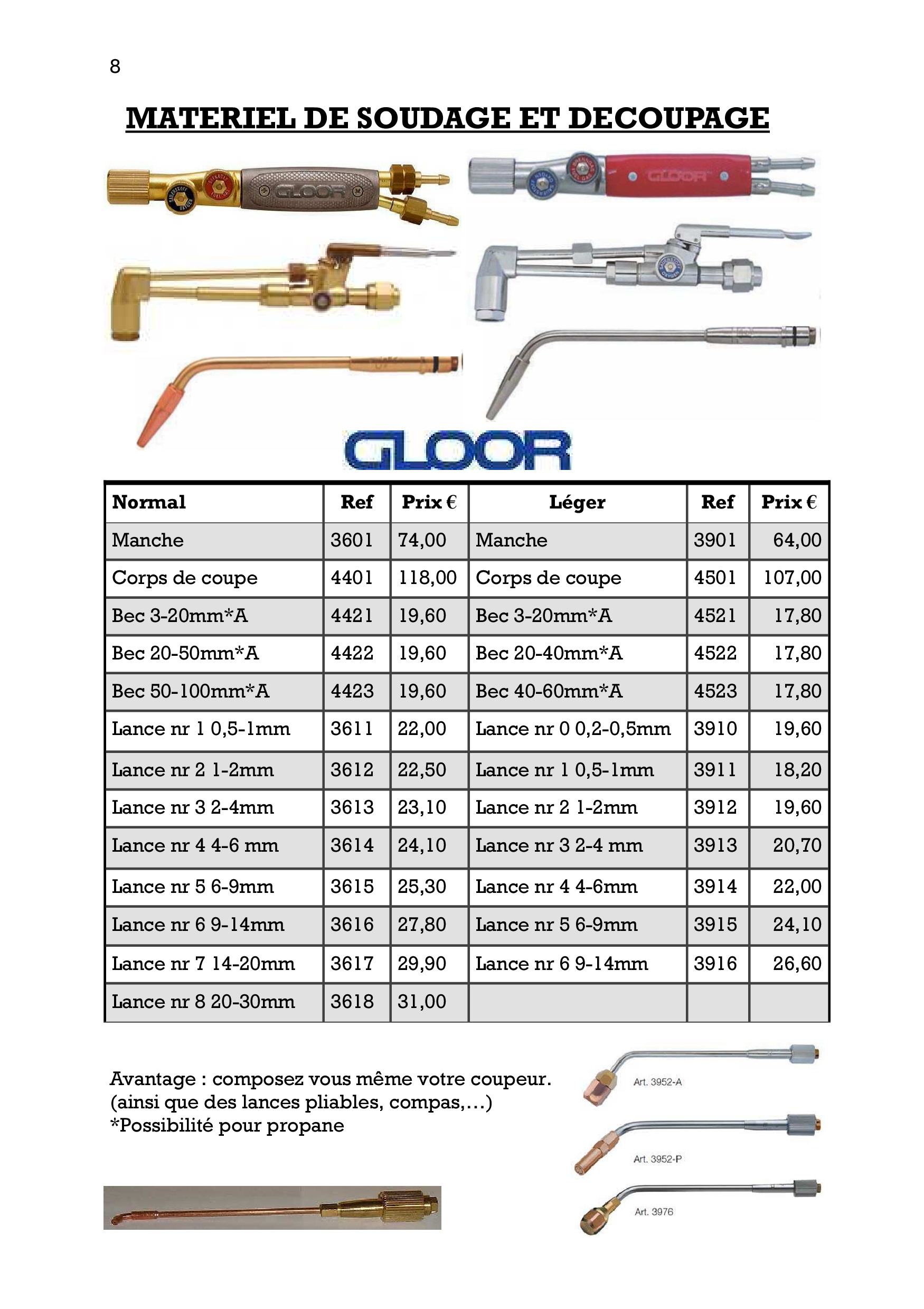 8

MATERIEL DE SOUDAGE ET DECOUPAGE

GLOOR

| Normal | Ref | Prix € | Léger | Ref | Prix € |
|---|---|---|---|---|---|
| Manche | 3601 | 74,00 | Manche | 3901 | 64,00 |
| Corps de coupe | 4401 | 118,00 | Corps de coupe | 4501 | 107,00 |
| Bec 3-20mm*A | 4421 | 19,60 | Bec 3-20mm*A | 4521 | 17,80 |
| Bec 20-50mm*A | 4422 | 19,60 | Bec 20-40mm*A | 4522 | 17,80 |
| Bec 50-100mm*A | 4423 | 19,60 | Bec 40-60mm*A | 4523 | 17,80 |
| Lance nr 1 0,5-1mm | 3611 | 22,00 | Lance nr 0 0,2-0,5mm | 3910 | 19,60 |
| Lance nr 2 1-2mm | 3612 | 22,50 | Lance nr 1 0,5-1mm | 3911 | 18,20 |
| Lance nr 3 2-4mm | 3613 | 23,10 | Lance nr 2 1-2mm | 3912 | 19,60 |
| Lance nr 4 4-6 mm | 3614 | 24,10 | Lance nr 3 2-4 mm | 3913 | 20,70 |
| Lance nr 5 6-9mm | 3615 | 25,30 | Lance nr 4 4-6mm | 3914 | 22,00 |
| Lance nr 6 9-14mm | 3616 | 27,80 | Lance nr 5 6-9mm | 3915 | 24,10 |
| Lance nr 7 14-20mm | 3617 | 29,90 | Lance nr 6 9-14mm | 3916 | 26,60 |
| Lance nr 8 20-30mm | 3618 | 31,00 | | | |

Avantage : composez vous même votre coupeur.
(ainsi que des lances pliables, compas,…)
*Possibilité pour propane

Art. 3952-A

Art. 3952-P

Art. 3976